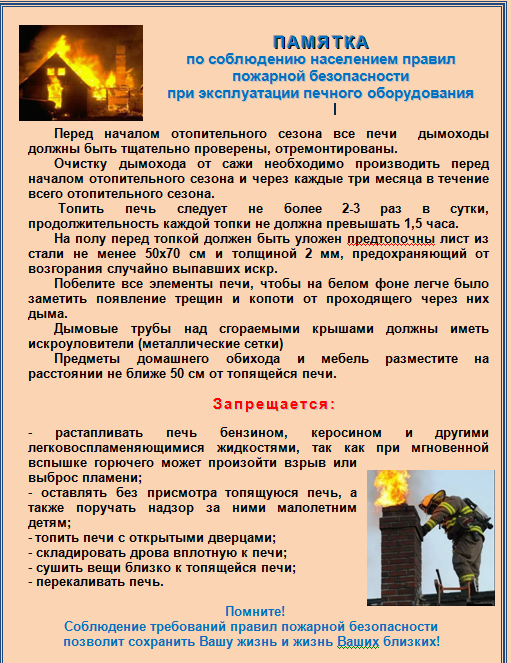 ПАМЯТКА
по соблюдению населением правил пожарной безопасности
при эксплуатации печного оборудования

Перед началом отопительного сезона все печи дымоходы должны быть тщательно проверены, отремонтированы.

Очистку дымохода от сажи необходимо производить перед началом отопительного сезона и через каждые три месяца в течение всего отопительного сезона.

Топить печь следует не более 2-3 раз в сутки, продолжительность каждой топки не должна превышать 1,5 часа.

На полу перед топкой должен быть уложен предтопочны лист из стали не менее 50х70 см и толщиной 2 мм, предохраняющий от возгорания случайно выпавших искр.

Побелите все элементы печи, чтобы на белом фоне легче было заметить появление трещин и копоти от проходящего через них дыма.

Дымовые трубы над сгораемыми крышами должны иметь искроуловители (металлические сетки)

Предметы домашнего обихода и мебель разместите на расстоянии не ближе 50 см от топящейся печи.

Запрещается:

- растапливать печь бензином, керосином и другими легковоспламеняющимися жидкостями, так как при мгновенной вспышке горючего может произойти взрыв или выброс пламени;
- оставлять без присмотра топящуюся печь, а также поручать надзор за ними малолетним детям;
- топить печи с открытыми дверцами;
- складировать дрова вплотную к печи;
- сушить вещи близко к топящейся печи;
- перекаливать печь.

Помните!
Соблюдение требований правил пожарной безопасности позволит сохранить Вашу жизнь и жизнь Ваших близких!